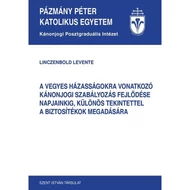 PÁZMÁNY PÉTER
KATOLIKUS EGYETEM
Kánonjogi Posztgraduális Intézet

LINCZENBOLD LEVENTE

A VEGYES HÁZASSÁGOKRA VONATKOZÓ KÁNONJOGI SZABÁLYOZÁS FEJLŐDÉSE NAPJAINKIG, KÜLÖNÖS TEKINTETTEL A BIZTOSÍTÉKOK MEGADÁSÁRA

SZENT ISTVÁN TÁRSULAT